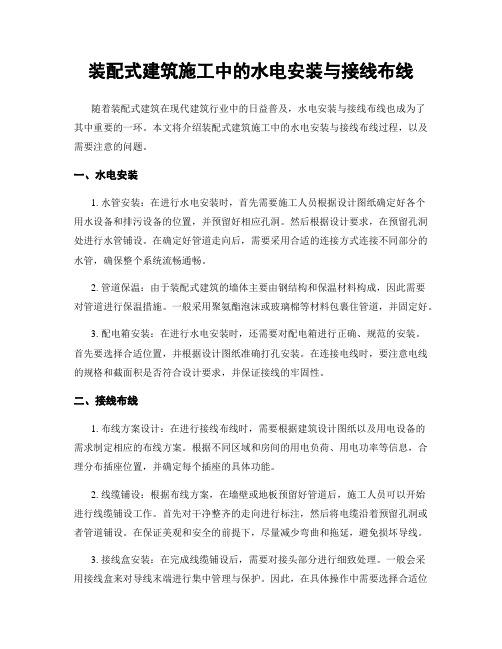 装配式建筑施工中的水电安装与接线布线

随着装配式建筑在现代建筑行业中的日益普及，水电安装与接线布线也成为了其中重要的一环。本文将介绍装配式建筑施工中的水电安装与接线布线过程，以及需要注意的问题。

一、水电安装

1. 水管安装：在进行水电安装时，首先需要施工人员根据设计图纸确定好各个用水设备和排污设备的位置，并预留好相应孔洞。然后根据设计要求，在预留孔洞处进行水管铺设。在确定好管道走向后，需要采用合适的连接方式连接不同部分的水管，确保整个系统流畅通畅。

2. 管道保温：由于装配式建筑的墙体主要由钢结构和保温材料构成，因此需要对管道进行保温措施。一般采用聚氨酯泡沫或玻璃棉等材料包裹住管道，并固定好。

3. 配电箱安装：在进行水电安装时，还需要对配电箱进行正确、规范的安装。首先要选择合适位置，并根据设计图纸准确打孔安装。在连接电线时，要注意电线的规格和截面积是否符合设计要求，并保证接线的牢固性。

二、接线布线

1. 布线方案设计：在进行接线布线时，需要根据建筑设计图纸以及用电设备的需求制定相应的布线方案。根据不同区域和房间的用电负荷、用电功率等信息，合理分布插座位置，并确定每个插座的具体功能。

2. 线缆铺设：根据布线方案，在墙壁或地板预留好管道后，施工人员可以开始进行线缆铺设工作。首先对干净整齐的走向进行标注，然后将电缆沿着预留孔洞或者管道铺设。在保证美观和安全的前提下，尽量减少弯曲和拖延，避免损坏导线。

3. 接线盒安装：在完成线缆铺设后，需要对接头部分进行细致处理。一般会采用接线盒来对导线末端进行集中管理与保护。因此，在具体操作中需要选择合适位